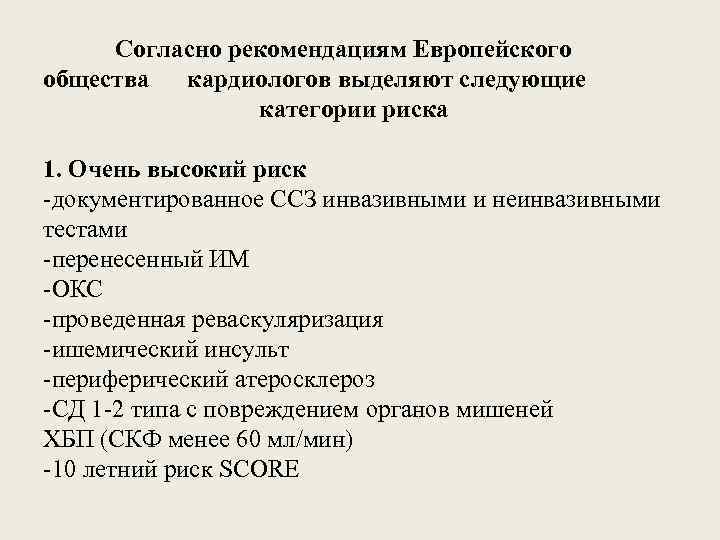 Согласно рекомендациям Европейского общества кардиологов выделяют следующие категории риска

1. Очень высокий риск
-документированное ССЗ инвазивными и неинвазивными тестами
-перенесенный ИМ
-ОКС
-проведенная реваскуляризация
-ишемический инсульт
-периферический атеросклероз
-СД 1-2 типа с повреждением органов мишеней
ХБП (СКФ менее 60 мл/мин)
-10 летний риск SCORE